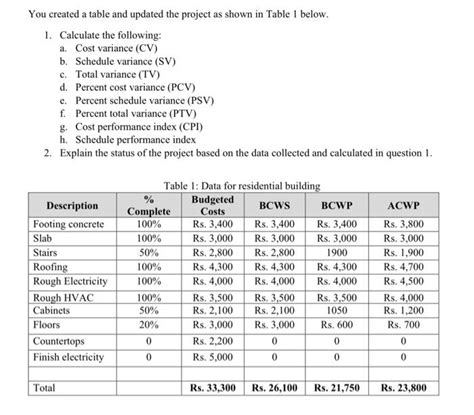 You created a table and updated the project as shown in Table 1 below.

1. Calculate the following:
a. Cost variance (CV)
b. Schedule variance (SV)
c. Total variance (TV)
d. Percent cost variance (PCV)
e. Percent schedule variance (PSV)
f. Percent total variance (PTV)
g. Cost performance index (CPI)
h. Schedule performance index
2. Explain the status of the project based on the data collected and calculated in question 1.

Table 1: Data for residential building

| Description | % Complete | Budgeted Costs | BCWS | BCWP | ACWP |
|---|---|---|---|---|---|
| Footing concrete | 100% | Rs. 3,400 | Rs. 3,400 | Rs. 3,400 | Rs. 3,800 |
| Slab | 100% | Rs. 3,000 | Rs. 3,000 | Rs. 3,000 | Rs. 3,000 |
| Stairs | 50% | Rs. 2,800 | Rs. 2,800 | 1900 | Rs. 1,900 |
| Roofing | 100% | Rs. 4,300 | Rs. 4,300 | Rs. 4,300 | Rs. 4,700 |
| Rough Electricity | 100% | Rs. 4,000 | Rs. 4,000 | Rs. 4,000 | Rs. 4,500 |
| Rough HVAC | 100% | Rs. 3,500 | Rs. 3,500 | Rs. 3,500 | Rs. 4,000 |
| Cabinets | 50% | Rs. 2,100 | Rs. 2,100 | 1050 | Rs. 1,200 |
| Floors | 20% | Rs. 3,000 | Rs. 3,000 | Rs. 600 | Rs. 700 |
| Countertops | 0 | Rs. 2,200 | 0 | 0 | 0 |
| Finish electricity | 0 | Rs. 5,000 | 0 | 0 | 0 |
| | | | | | |
| Total | | Rs. 33,300 | Rs. 26,100 | Rs. 21,750 | Rs. 23,800 |